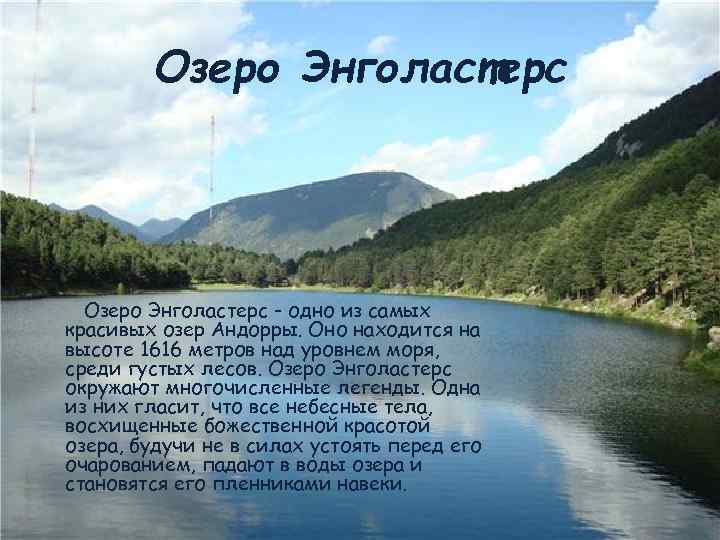 Озеро Энголастерс

Озеро Энголастерс - одно из самых красивых озер Андорры. Оно находится на высоте 1616 метров над уровнем моря, среди густых лесов. Озеро Энголастерс окружают многочисленные легенды. Одна из них гласит, что все небесные тела, восхищенные божественной красотой озера, будучи не в силах устоять перед его очарованием, падают в воды озера и становятся его пленниками навеки.